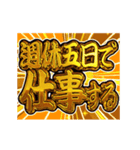 週休五日で
仕事する